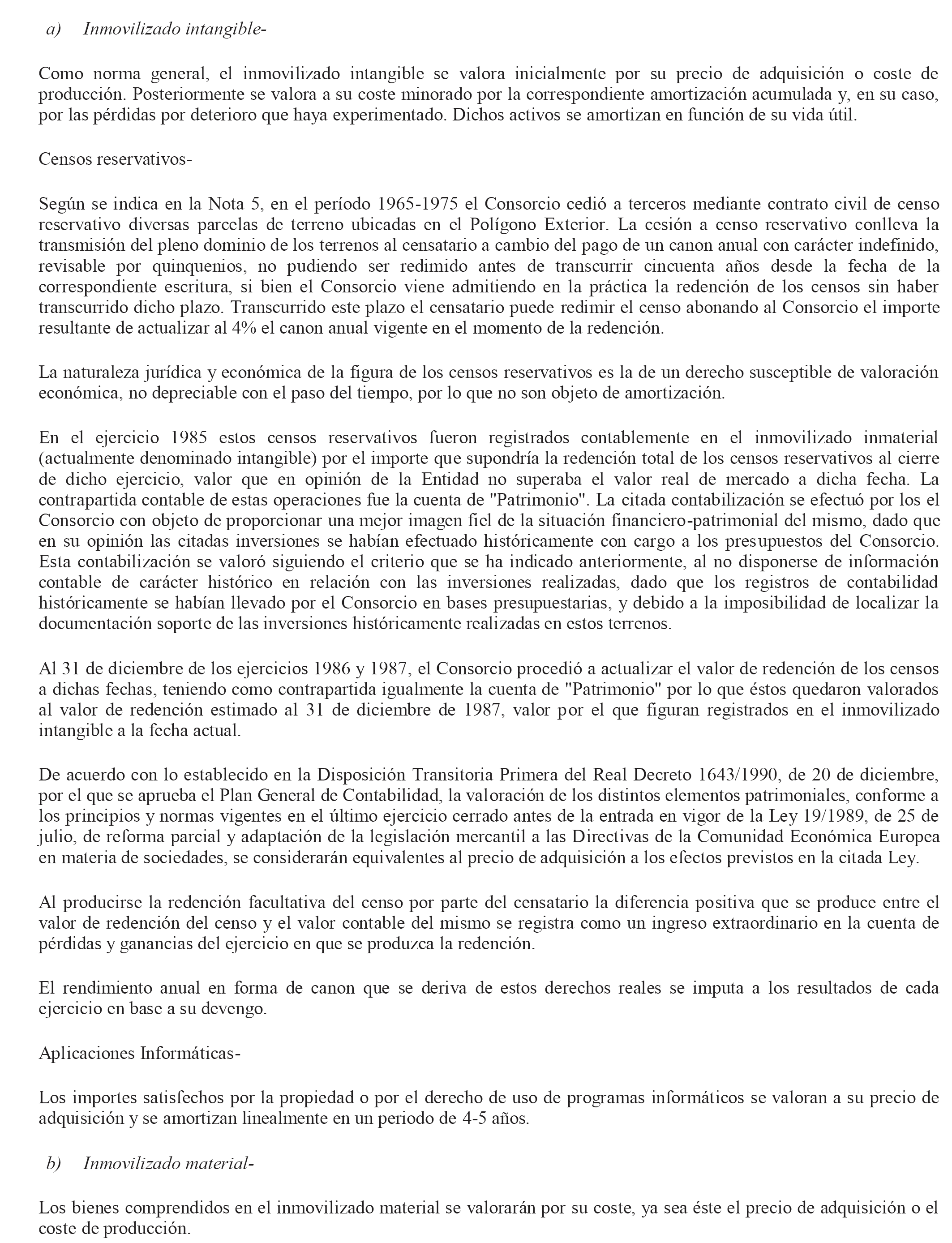 a) Inmovilizado intangible-

Como norma general, el inmovilizado intangible se valora inicialmente por su precio de adquisición o coste de producción. Posteriormente se valora a su coste minorado por la correspondiente amortización acumulada y, en su caso, por las pérdidas por deterioro que haya experimentado. Dichos activos se amortizan en función de su vida útil.

Censos reservativos-

Según se indica en la Nota 5, en el período 1965-1975 el Consorcio cedió a terceros mediante contrato civil de censo reservativo diversas parcelas de terreno ubicadas en el Polígono Exterior. La cesión a censo reservativo conlleva la transmisión del pleno dominio de los terrenos al censatario a cambio del pago de un canon anual con carácter indefinido, revisable por quinquenios, no pudiendo ser redimido antes de transcurrir cincuenta años desde la fecha de la correspondiente escritura, si bien el Consorcio viene admitiendo en la práctica la redención de los censos sin haber transcurrido dicho plazo. Transcurrido este plazo el censatario puede redimir el censo abonando al Consorcio el importe resultante de actualizar al 4% el canon anual vigente en el momento de la redención.

La naturaleza jurídica y económica de la figura de los censos reservativos es la de un derecho susceptible de valoración económica, no depreciable con el paso del tiempo, por lo que no son objeto de amortización.

En el ejercicio 1985 estos censos reservativos fueron registrados contablemente en el inmovilizado inmaterial (actualmente denominado intangible) por el importe que supondría la redención total de los censos reservativos al cierre de dicho ejercicio, valor que en opinión de la Entidad no superaba el valor real de mercado a dicha fecha. La contrapartida contable de estas operaciones fue la cuenta de "Patrimonio". La citada contabilización se efectuó por los el Consorcio con objeto de proporcionar una mejor imagen fiel de la situación financiero-patrimonial del mismo, dado que en su opinión las citadas inversiones se habían efectuado históricamente con cargo a los presupuestos del Consorcio. Esta contabilización se valoró siguiendo el criterio que se ha indicado anteriormente, al no disponerse de información contable de carácter histórico en relación con las inversiones realizadas, dado que los registros de contabilidad históricamente se habían llevado por el Consorcio en bases presupuestarias, y debido a la imposibilidad de localizar la documentación soporte de las inversiones históricamente realizadas en estos terrenos.

Al 31 de diciembre de los ejercicios 1986 y 1987, el Consorcio procedió a actualizar el valor de redención de los censos a dichas fechas, teniendo como contrapartida igualmente la cuenta de "Patrimonio" por lo que éstos quedaron valorados al valor de redención estimado al 31 de diciembre de 1987, valor por el que figuran registrados en el inmovilizado intangible a la fecha actual.

De acuerdo con lo establecido en la Disposición Transitoria Primera del Real Decreto 1643/1990, de 20 de diciembre, por el que se aprueba el Plan General de Contabilidad, la valoración de los distintos elementos patrimoniales, conforme a los principios y normas vigentes en el último ejercicio cerrado antes de la entrada en vigor de la Ley 19/1989, de 25 de julio, de reforma parcial y adaptación de la legislación mercantil a las Directivas de la Comunidad Económica Europea en materia de sociedades, se considerarán equivalentes al precio de adquisición a los efectos previstos en la citada Ley.

Al producirse la redención facultativa del censo por parte del censatario la diferencia positiva que se produce entre el valor de redención del censo y el valor contable del mismo se registra como un ingreso extraordinario en la cuenta de pérdidas y ganancias del ejercicio en que se produzca la redención.

El rendimiento anual en forma de canon que se deriva de estos derechos reales se imputa a los resultados de cada ejercicio en base a su devengo.

Aplicaciones Informáticas-

Los importes satisfechos por la propiedad o por el derecho de uso de programas informáticos se valoran a su precio de adquisición y se amortizan linealmente en un periodo de 4-5 años.

b) Inmovilizado material-

Los bienes comprendidos en el inmovilizado material se valorarán por su coste, ya sea éste el precio de adquisición o el coste de producción.